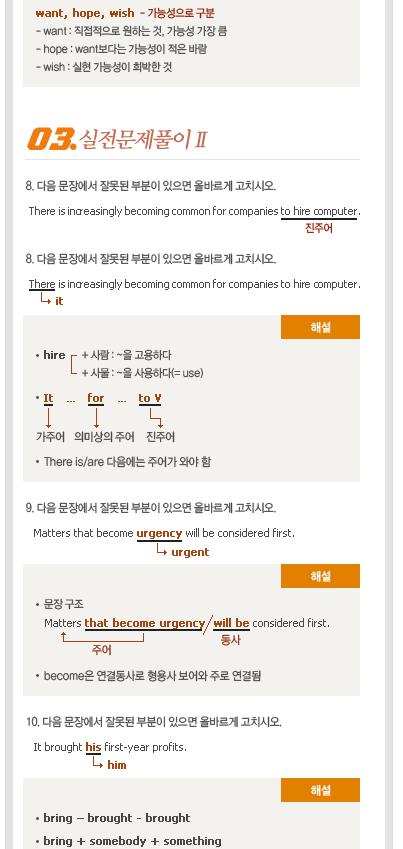 want, hope, wish - 가능성으로 구분
- want : 직접적으로 원하는 것, 가능성 가장 큼
- hope : want보다는 가능성이 적은 바람
- wish : 실현 가능성이 희박한 것

03. 실전문제풀이 II

8. 다음 문장에서 잘못된 부분이 있으면 올바르게 고치시오.

There is increasingly becoming common for companies to hire computer.
진주어

8. 다음 문장에서 잘못된 부분이 있으면 올바르게 고치시오.

There is increasingly becoming common for companies to hire computer.
it

해설

• hire + 사람 : ~을 고용하다
+ 사물 : ~을 사용하다(= use)

• It ... for ... to V
가주어 의미상의 주어 진주어

• There is/are 다음에는 주어가 와야 함

9. 다음 문장에서 잘못된 부분이 있으면 올바르게 고치시오.

Matters that become urgency will be considered first.
urgent

해설

• 문장 구조
Matters that become urgency / will be considered first.
주어 동사

• become은 연결동사로 형용사 보어와 주로 연결됨

10. 다음 문장에서 잘못된 부분이 있으면 올바르게 고치시오.

It brought his first-year profits.
him

해설

• bring – brought - brought
• bring + somebody + something